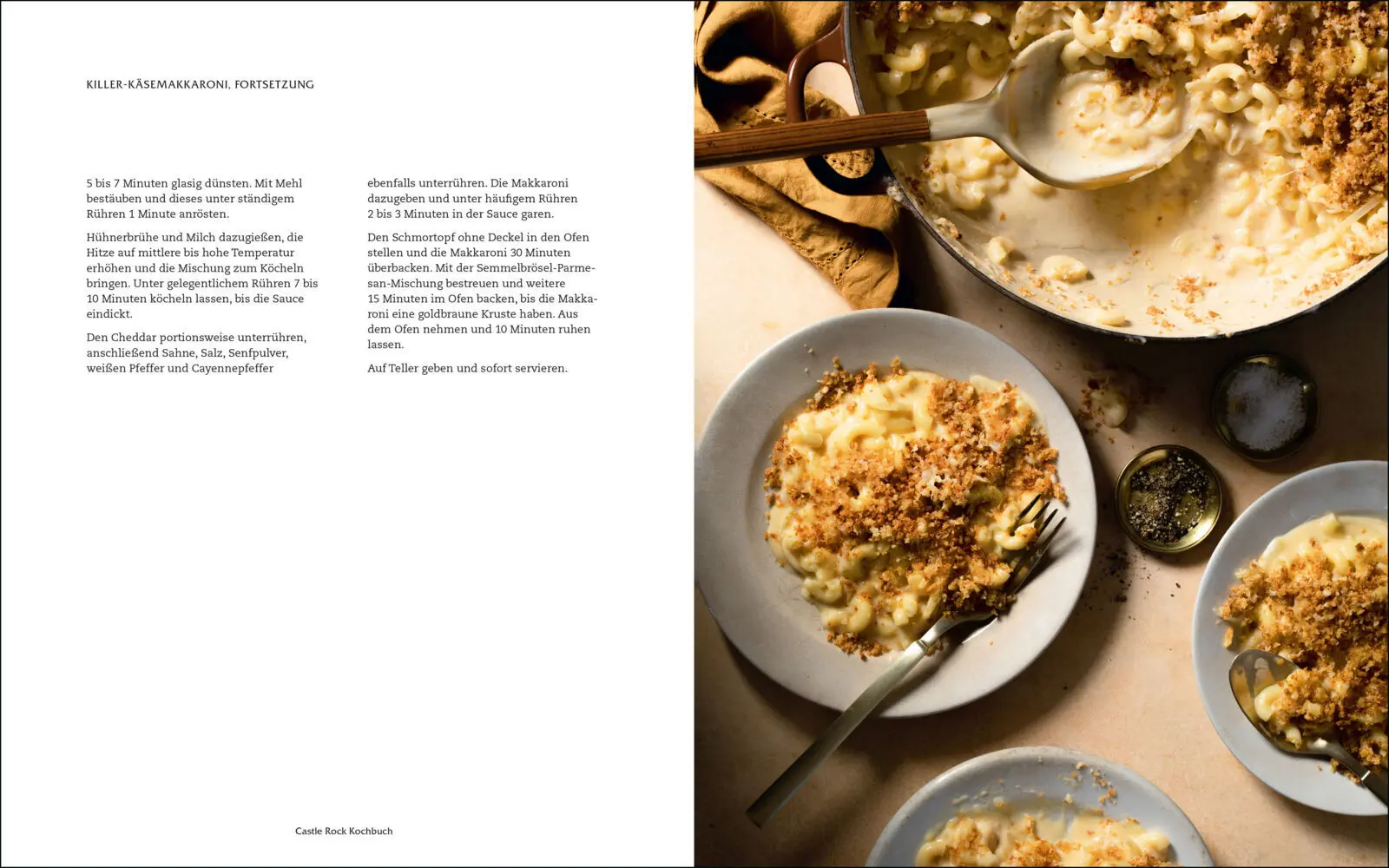 KILLER-KÄSEMAKKARONI, FORTSETZUNG

5 bis 7 Minuten glasig dünsten. Mit Mehl bestäuben und dieses unter ständigem Rühren 1 Minute anrösten.

Hühnerbrühe und Milch dazugießen, die Hitze auf mittlere bis hohe Temperatur erhöhen und die Mischung zum Köcheln bringen. Unter gelegentlichem Rühren 7 bis 10 Minuten köcheln lassen, bis die Sauce eindickt.

Den Cheddar portionsweise unterrühren, anschließend Sahne, Salz, Senfpulver, weißen Pfeffer und Cayennepfeffer ebenfalls unterrühren. Die Makkaroni dazugeben und unter häufigem Rühren 2 bis 3 Minuten in der Sauce garen.

Den Schmortopf ohne Deckel in den Ofen stellen und die Makkaroni 30 Minuten überbacken. Mit der Semmelbrösel-Parmesan-Mischung bestreuen und weitere 15 Minuten im Ofen backen, bis die Makkaroni eine goldbraune Kruste haben. Aus dem Ofen nehmen und 10 Minuten ruhen lassen.

Auf Teller geben und sofort servieren.

Castle Rock Kochbuch